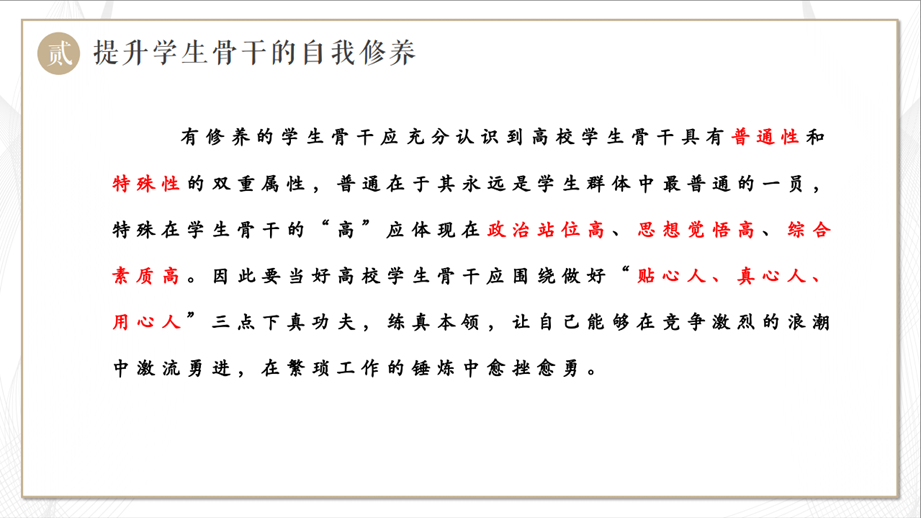 贰 提升学生骨干的自我修养

有修养的学生骨干应充分认识到高校学生骨干具有普通性和特殊性的双重属性，普通在于其永远是学生群体中最普通的一员，特殊在学生骨干的“高”应体现在政治站位高、思想觉悟高、综合素质高。因此要当好高校学生骨干应围绕做好“贴心人、真心人、用心人”三点下真功夫，练真本领，让自己能够在竞争激烈的浪潮中激流勇进，在繁琐工作的锤炼中愈挫愈勇。